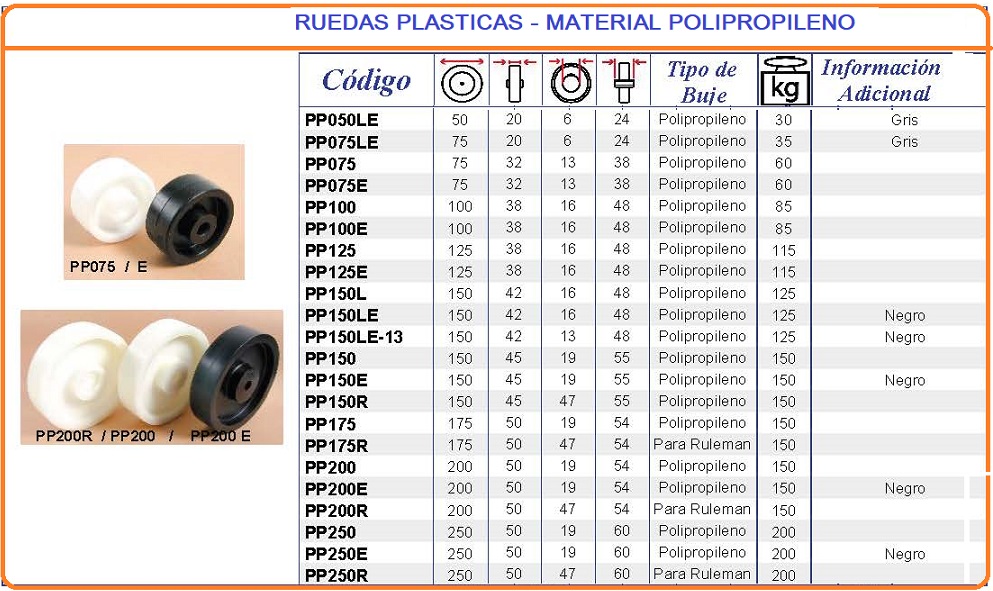 RUEDAS PLASTICAS - MATERIAL POLIPROPILENO

PP075 / E

PP200R / PP200 / PP200 E

| Código | | | | | Tipo de Buje | kg | Información Adicional |
|---|---|---|---|---|---|---|---|
| PP050LE | 50 | 20 | 6 | 24 | Polipropileno | 30 | Gris |
| PP075LE | 75 | 20 | 6 | 24 | Polipropileno | 35 | Gris |
| PP075 | 75 | 32 | 13 | 38 | Polipropileno | 60 | |
| PP075E | 75 | 32 | 13 | 38 | Polipropileno | 60 | |
| PP100 | 100 | 38 | 16 | 48 | Polipropileno | 85 | |
| PP100E | 100 | 38 | 16 | 48 | Polipropileno | 85 | |
| PP125 | 125 | 38 | 16 | 48 | Polipropileno | 115 | |
| PP125E | 125 | 38 | 16 | 48 | Polipropileno | 115 | |
| PP150L | 150 | 42 | 16 | 48 | Polipropileno | 125 | |
| PP150LE | 150 | 42 | 16 | 48 | Polipropileno | 125 | Negro |
| PP150LE-13 | 150 | 42 | 13 | 48 | Polipropileno | 125 | Negro |
| PP150 | 150 | 45 | 19 | 55 | Polipropileno | 150 | |
| PP150E | 150 | 45 | 19 | 55 | Polipropileno | 150 | Negro |
| PP150R | 150 | 45 | 47 | 55 | Polipropileno | 150 | |
| PP175 | 175 | 50 | 19 | 54 | Polipropileno | 150 | |
| PP175R | 175 | 50 | 47 | 54 | Para Ruleman | 150 | |
| PP200 | 200 | 50 | 19 | 54 | Polipropileno | 150 | |
| PP200E | 200 | 50 | 19 | 54 | Polipropileno | 150 | Negro |
| PP200R | 200 | 50 | 47 | 54 | Para Ruleman | 150 | |
| PP250 | 250 | 50 | 19 | 60 | Polipropileno | 200 | |
| PP250E | 250 | 50 | 19 | 60 | Polipropileno | 200 | Negro |
| PP250R | 250 | 50 | 47 | 60 | Para Ruleman | 200 | |